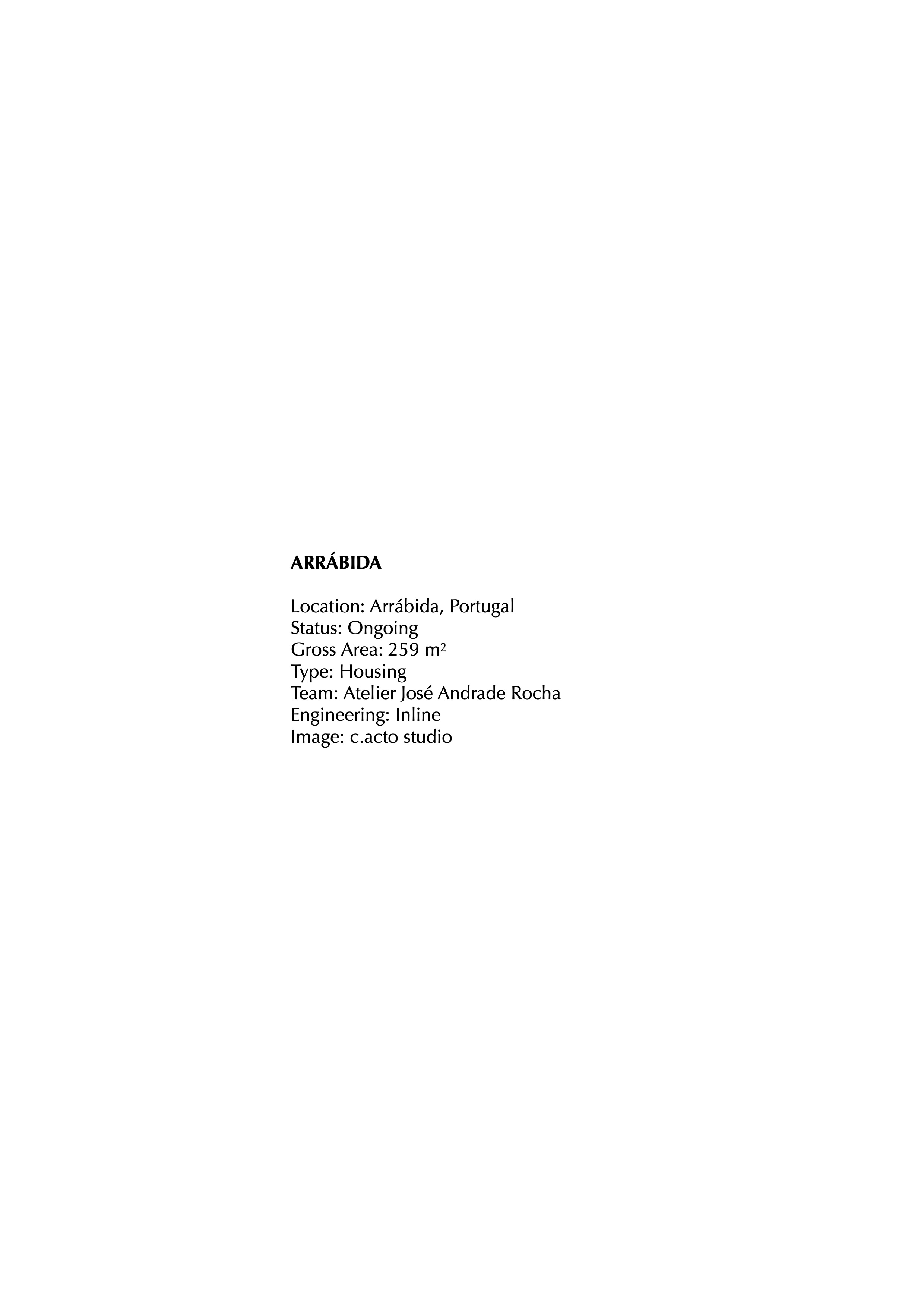 ARRÁBIDA

Location: Arrábida, Portugal
Status: Ongoing
Gross Area: 259 $m^2$
Type: Housing
Team: Atelier José Andrade Rocha
Engineering: Inline
Image: c.acto studio